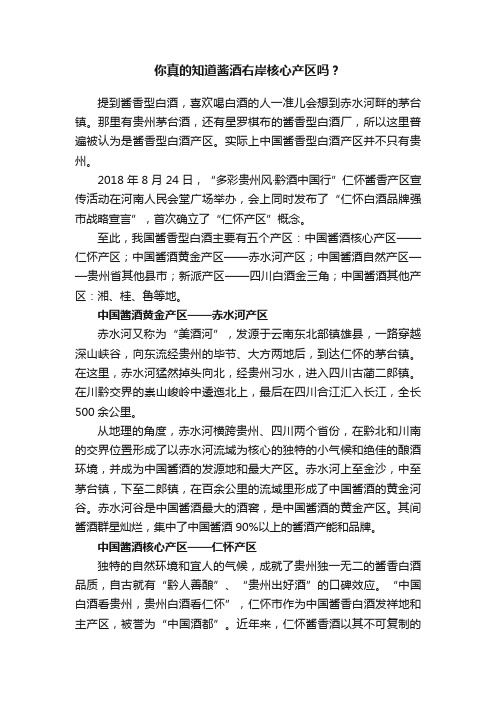 你真的知道酱酒右岸核心产区吗？

提到酱香型白酒，喜欢喝白酒的人一准儿会想到赤水河畔的茅台镇。那里有贵州茅台酒，还有星罗棋布的酱香型白酒厂，所以这里普遍被认为是酱香型白酒产区。实际上中国酱香型白酒产区并不只有贵州。

2018 年 8 月 24 日，“多彩贵州风·黔酒中国行”仁怀酱香产区宣传活动在河南人民会堂广场举办，会上同时发布了“仁怀白酒品牌强市战略宣言”，首次确立了“仁怀产区”概念。

至此，我国酱香型白酒主要有五个产区：中国酱酒核心产区——仁怀产区；中国酱酒黄金产区——赤水河产区；中国酱酒自然产区——贵州省其他县市；新派产区——四川白酒金三角；中国酱酒其他产区：湘、桂、鲁等地。

中国酱酒黄金产区——赤水河产区

赤水河又称为“美酒河”，发源于云南东北部镇雄县，一路穿越深山峡谷，向东流经贵州的毕节、大方两地后，到达仁怀的茅台镇。在这里，赤水河猛然掉头向北，经贵州习水，进入四川古蔺二郎镇。在川黔交界的崇山峻岭中逶迤北上，最后在四川合江汇入长江，全长 500 余公里。

从地理的角度，赤水河横跨贵州、四川两个省份，在黔北和川南的交界位置形成了以赤水河流域为核心的独特的小气候和绝佳的酿酒环境，并成为中国酱酒的发源地和最大产区。赤水河上至金沙，中至茅台镇，下至二郎镇，在百余公里的流域里形成了中国酱酒的黄金河谷。赤水河谷是中国酱酒最大的酒窖，是中国酱酒的黄金产区。其间酱酒群星灿烂，集中了中国酱酒 90%以上的酱酒产能和品牌。

中国酱酒核心产区——仁怀产区

独特的自然环境和宜人的气候，成就了贵州独一无二的酱香白酒品质，自古就有“黔人善酿”、“贵州出好酒”的口碑效应。“中国白酒看贵州，贵州白酒看仁怀”，仁怀市作为中国酱香白酒发祥地和主产区，被誉为“中国酒都”。近年来，仁怀酱香酒以其不可复制的